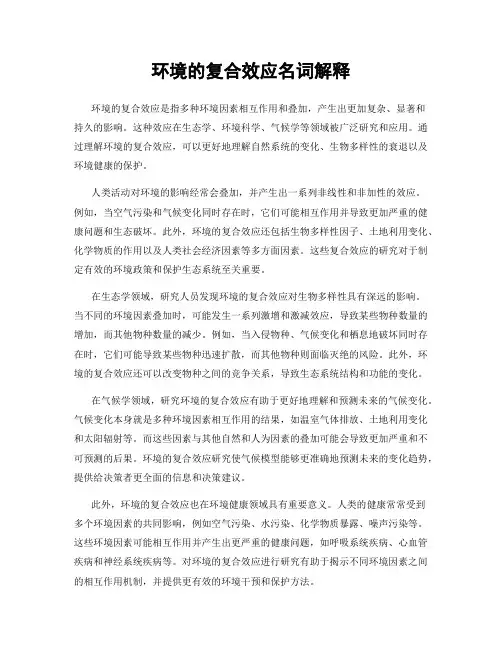 环境的复合效应名词解释

环境的复合效应是指多种环境因素相互作用和叠加，产生出更加复杂、显著和持久的影响。这种效应在生态学、环境科学、气候学等领域被广泛研究和应用。通过理解环境的复合效应，可以更好地理解自然系统的变化、生物多样性的衰退以及环境健康的保护。

人类活动对环境的影响经常会叠加，并产生出一系列非线性和非加性的效应。例如，当空气污染和气候变化同时存在时，它们可能相互作用并导致更加严重的健康问题和生态破坏。此外，环境的复合效应还包括生物多样性因子、土地利用变化、化学物质的作用以及人类社会经济因素等多方面因素。这些复合效应的研究对于制定有效的环境政策和保护生态系统至关重要。

在生态学领域，研究人员发现环境的复合效应对生物多样性具有深远的影响。当不同的环境因素叠加时，可能发生一系列激增和激减效应，导致某些物种数量的增加，而其他物种数量的减少。例如，当入侵物种、气候变化和栖息地破坏同时存在时，它们可能导致某些物种迅速扩散，而其他物种则面临灭绝的风险。此外，环境的复合效应还可以改变物种之间的竞争关系，导致生态系统结构和功能的变化。

在气候学领域，研究环境的复合效应有助于更好地理解和预测未来的气候变化。气候变化本身就是多种环境因素相互作用的结果，如温室气体排放、土地利用变化和太阳辐射等。而这些因素与其他自然和人为因素的叠加可能会导致更加严重和不可预测的后果。环境的复合效应研究使气候模型能够更准确地预测未来的变化趋势，提供给决策者更全面的信息和决策建议。

此外，环境的复合效应也在环境健康领域具有重要意义。人类的健康常常受到多个环境因素的共同影响，例如空气污染、水污染、化学物质暴露、噪声污染等。这些环境因素可能相互作用并产生出更严重的健康问题，如呼吸系统疾病、心血管疾病和神经系统疾病等。对环境的复合效应进行研究有助于揭示不同环境因素之间的相互作用机制，并提供更有效的环境干预和保护方法。